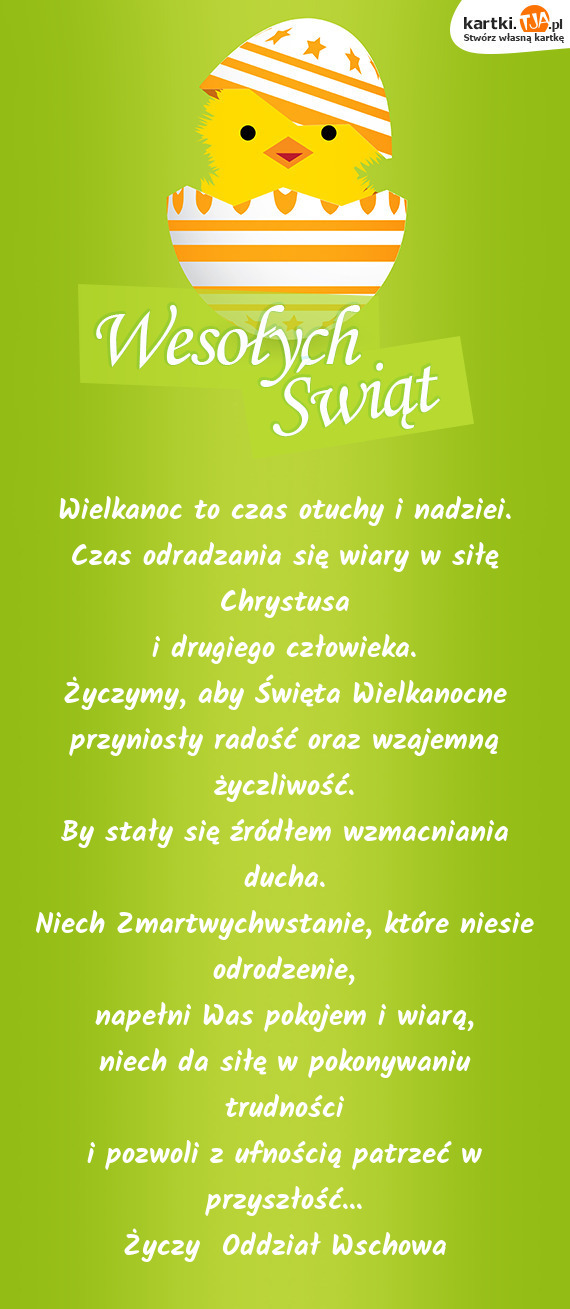 kartki.TJA.pl
Stwórz własną kartkę

Wesołych Świąt

Wielkanoc to czas otuchy i nadziei.
Czas odradzania się wiary w siłę Chrystusa
i drugiego człowieka.
Życzymy, aby Święta Wielkanocne przyniosły radość oraz wzajemną życzliwość.
By stały się źródłem wzmacniania ducha.
Niech Zmartwychwstanie, które niesie odrodzenie,
napełni Was pokojem i wiarą,
niech da siłę w pokonywaniu trudności
i pozwoli z ufnością patrzeć w przyszłość...
Życzy Oddział Wschowa